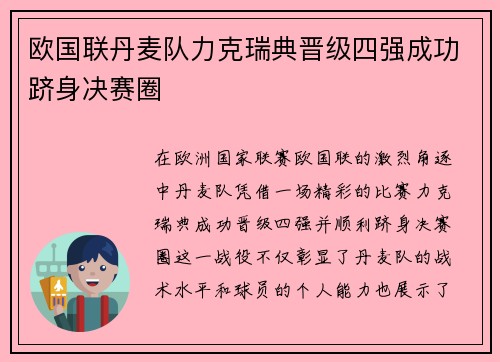 欧国联丹麦队力克瑞典晋级四强成功跻身决赛圈

在欧洲国家联赛欧国联的激烈角逐中丹麦队凭借一场精彩的比赛力克瑞典成功晋级四强并顺利跻身决赛圈这一战役不仅彰显了丹麦队的战术水平和球员的个人能力也展示了